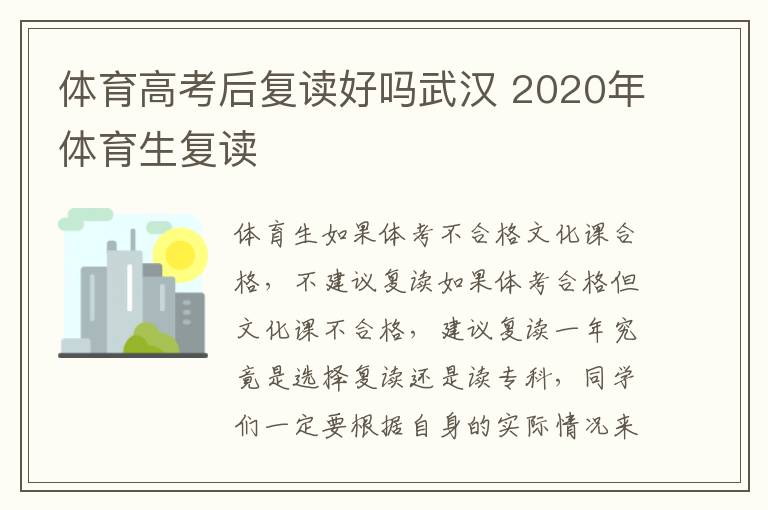 体育高考后复读好吗武汉 2020年体育生复读

体育生如果体考不合格文化课合格，不建议复读如果体考合格但文化课不合格，建议复读一年究竟是选择复读还是读专科，同学们一定要根据自身的实际情况来